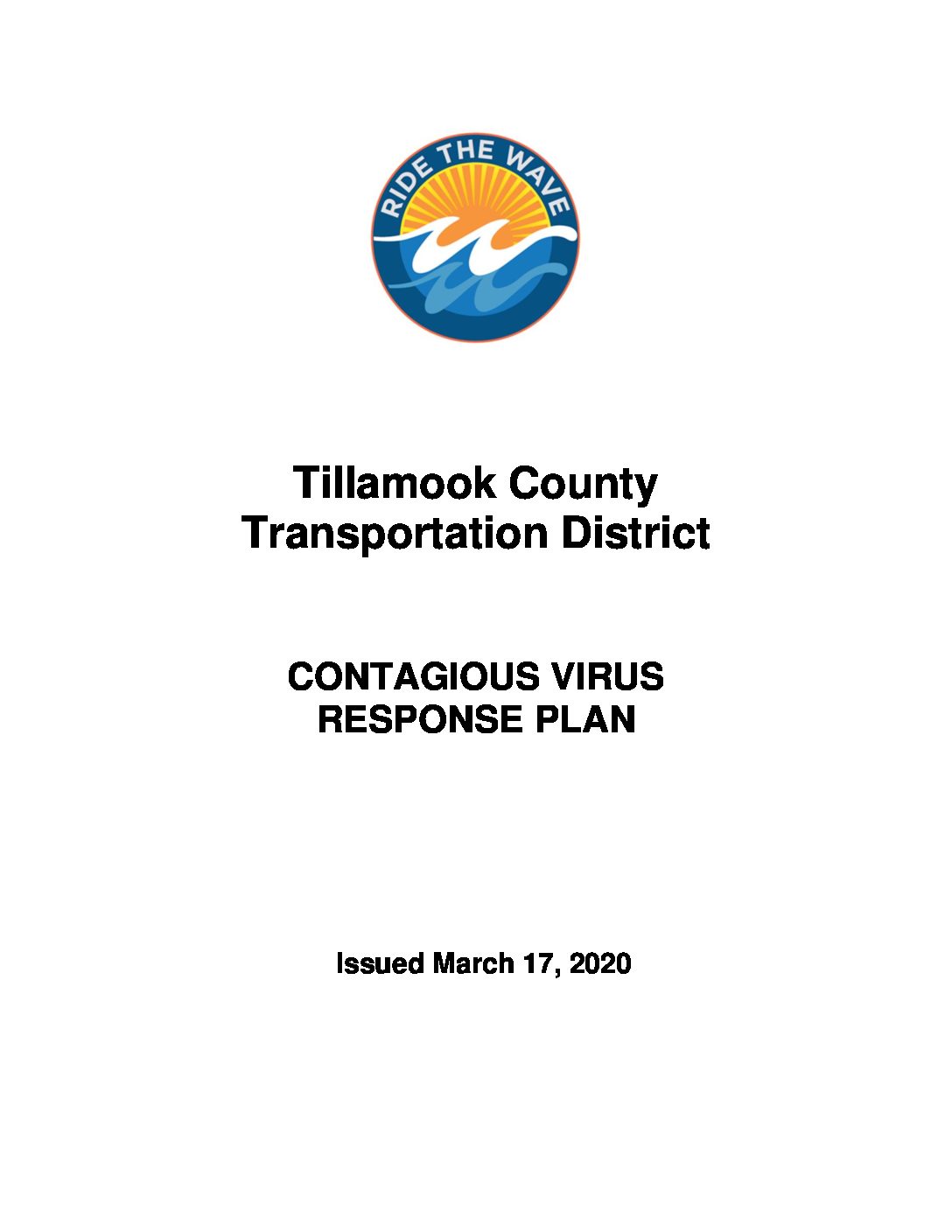 RIDE THE WAVE

Tillamook County
Transportation District

CONTAGIOUS VIRUS
RESPONSE PLAN

Issued March 17, 2020